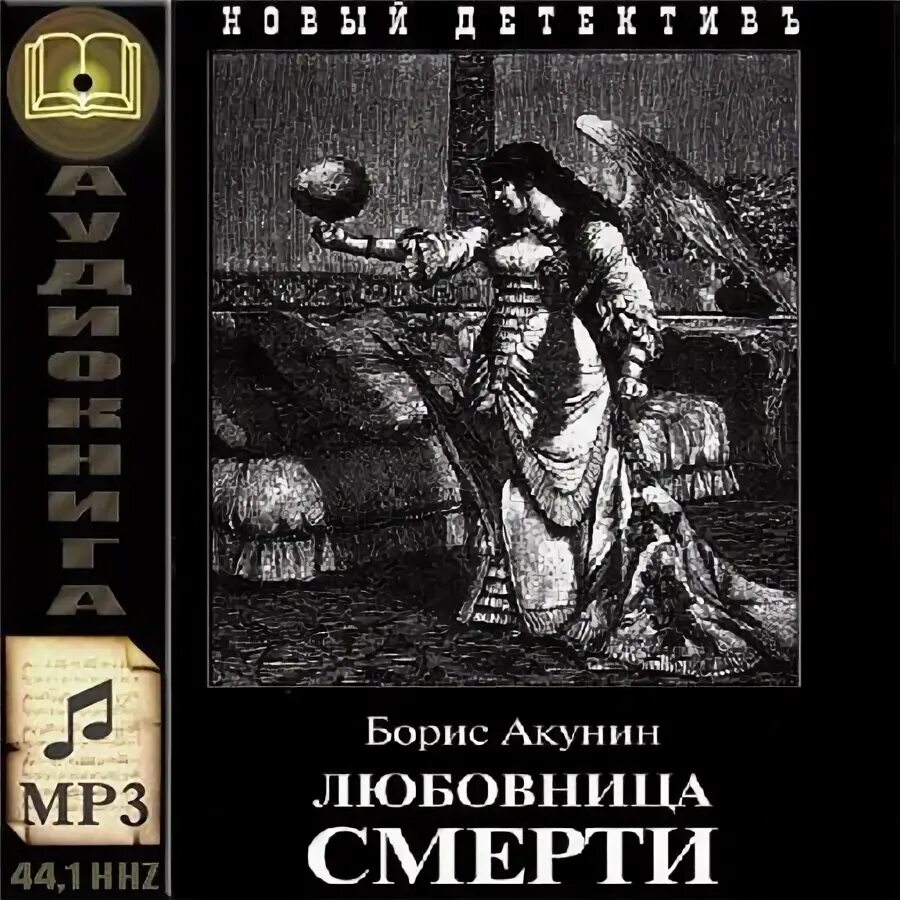 АУДИОКНИГА

MP3

44,1 HHZ

НОВЫЙ ДЕТЕКТИВЪ

Борис Акунин

ЛЮБОВНИЦА СМЕРТИ